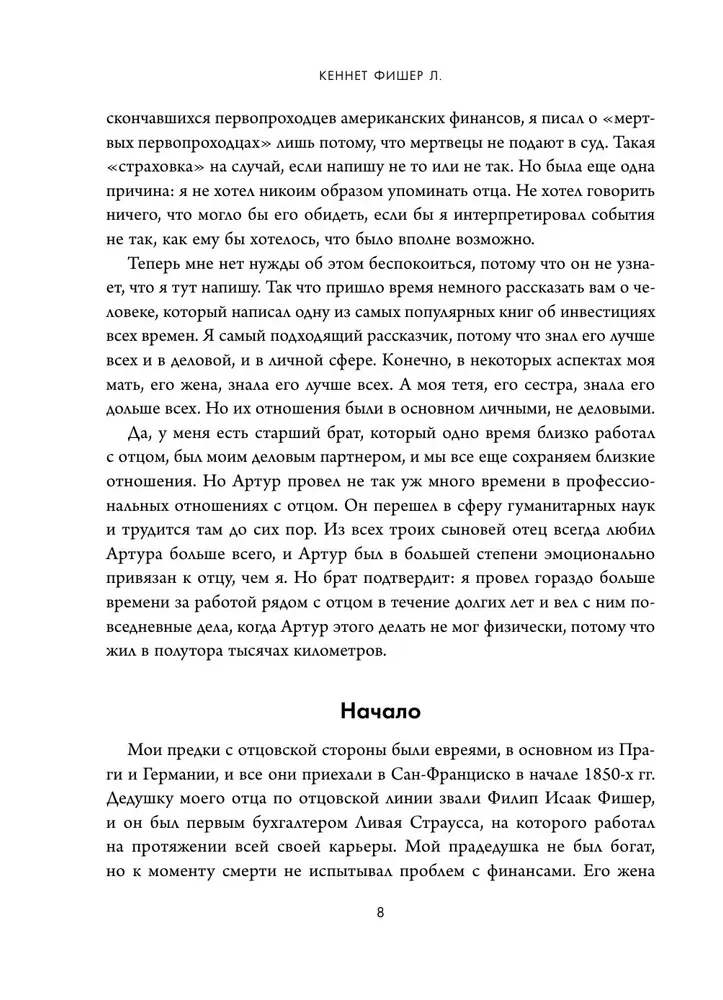 КЕННЕТ ФИШЕР Л.

скончавшихся первопроходцев американских финансов, я писал о «мертвых первопроходцах» лишь потому, что мертвецы не подают в суд. Такая «страховка» на случай, если напишу не то или не так. Но была еще одна причина: я не хотел никоим образом упоминать отца. Не хотел говорить ничего, что могло бы его обидеть, если бы я интерпретировал события не так, как ему бы хотелось, что было вполне возможно.

Теперь мне нет нужды об этом беспокоиться, потому что он не узнает, что я тут напишу. Так что пришло время немного рассказать вам о человеке, который написал одну из самых популярных книг об инвестициях всех времен. Я самый подходящий рассказчик, потому что знал его лучше всех и в деловой, и в личной сфере. Конечно, в некоторых аспектах моя мать, его жена, знала его лучше всех. А моя тетя, его сестра, знала его дольше всех. Но их отношения были в основном личными, не деловыми.

Да, у меня есть старший брат, который одно время близко работал с отцом, был моим деловым партнером, и мы все еще сохраняем близкие отношения. Но Артур провел не так уж много времени в профессиональных отношениях с отцом. Он перешел в сферу гуманитарных наук и трудится там до сих пор. Из всех троих сыновей отец всегда любил Артура больше всего, и Артур был в большей степени эмоционально привязан к отцу, чем я. Но брат подтвердит: я провел гораздо больше времени за работой рядом с отцом в течение долгих лет и вел с ним повседневные дела, когда Артур этого делать не мог физически, потому что жил в полутора тысячах километров.

Начало

Мои предки с отцовской стороны были евреями, в основном из Праги и Германии, и все они приехали в Сан-Франциско в начале 1850-х гг. Дедушку моего отца по отцовской линии звали Филип Исаак Фишер, и он был первым бухгалтером Ливая Страусса, на которого работал на протяжении всей своей карьеры. Мой прадедушка не был богат, но к моменту смерти не испытывал проблем с финансами. Его жена

8